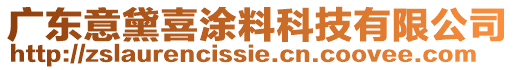 广东意黛喜涂料科技有限公司
http://zslaurencissie.cn.coovee.com